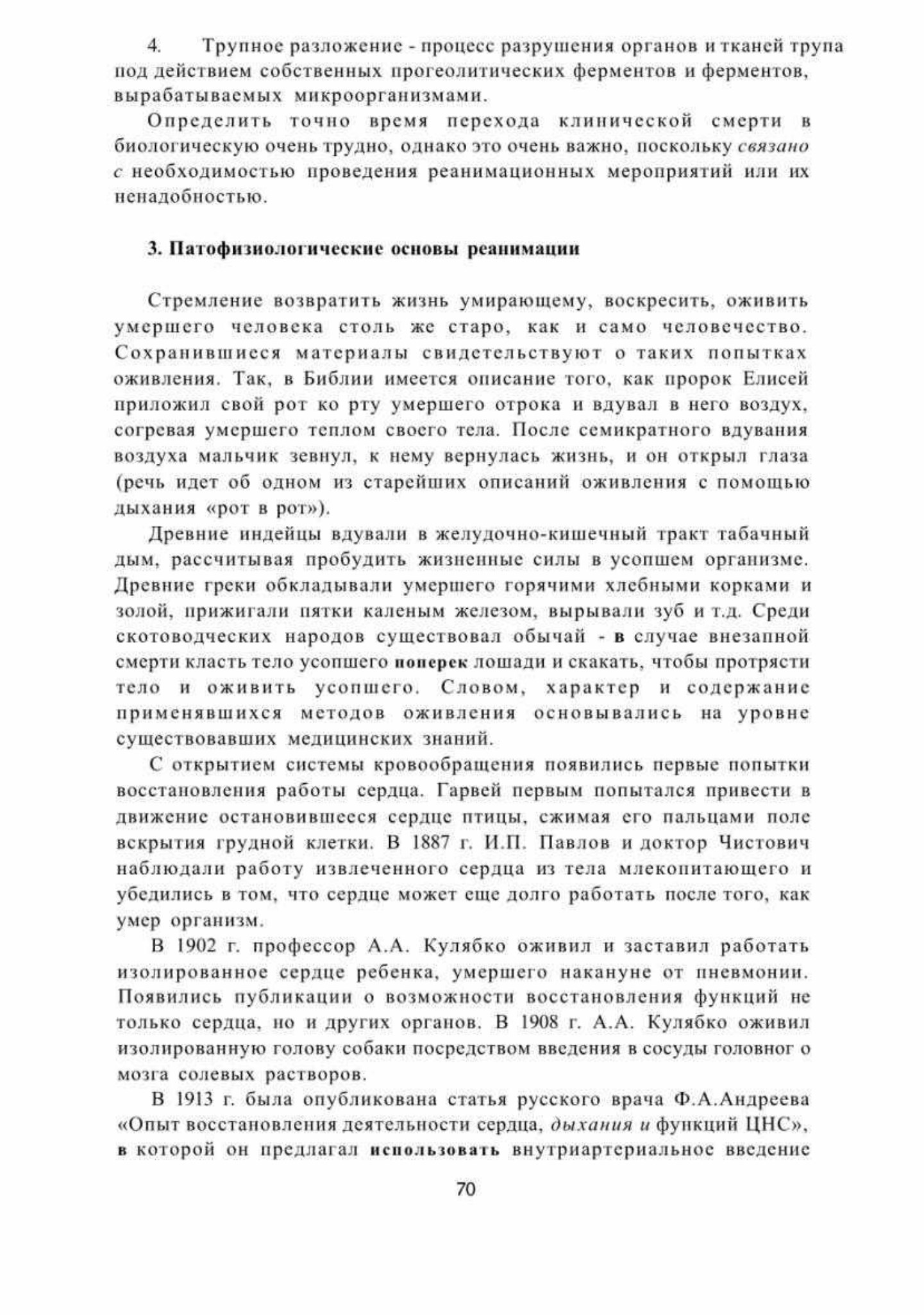 4. Трупное разложение - процесс разрушения органов и тканей трупа под действием собственных прогеолитических ферментов и ферментов, вырабатываемых микроорганизмами.

Определить точно время перехода клинической смерти в биологическую очень трудно, однако это очень важно, поскольку связано с необходимостью проведения реанимационных мероприятий или их ненадобностью.

3. Патофизиологические основы реанимации

Стремление возвратить жизнь умирающему, воскресить, оживить умершего человека столь же старо, как и само человечество. Сохранившиеся материалы свидетельствуют о таких попытках оживления. Так, в Библии имеется описание того, как пророк Елисей приложил свой рот ко рту умершего отрока и вдувал в него воздух, согревая умершего теплом своего тела. После семикратного вдувания воздуха мальчик зевнул, к нему вернулась жизнь, и он открыл глаза (речь идет об одном из старейших описаний оживления с помощью дыхания «рот в рот»).

Древние индейцы вдували в желудочно-кишечный тракт табачный дым, рассчитывая пробудить жизненные силы в усопшем организме. Древние греки обкладывали умершего горячими хлебными корками и золой, прижигали пятки каленым железом, вырывали зуб и т.д. Среди скотоводческих народов существовал обычай - в случае внезапной смерти класть тело усопшего поперек лошади и скакать, чтобы протрясти тело и оживить усопшего. Словом, характер и содержание применявшихся методов оживления основывались на уровне существовавших медицинских знаний.

С открытием системы кровообращения появились первые попытки восстановления работы сердца. Гарвей первым попытался привести в движение остановившееся сердце птицы, сжимая его пальцами поле вскрытия грудной клетки. В 1887 г. И.П. Павлов и доктор Чистович наблюдали работу извлеченного сердца из тела млекопитающего и убедились в том, что сердце может еще долго работать после того, как умер организм.

В 1902 г. профессор А.А. Кулябко оживил и заставил работать изолированное сердце ребенка, умершего накануне от пневмонии. Появились публикации о возможности восстановления функций не только сердца, но и других органов. В 1908 г. А.А. Кулябко оживил изолированную голову собаки посредством введения в сосуды головног о мозга солевых растворов.

В 1913 г. была опубликована статья русского врача Ф.А.Андреева «Опыт восстановления деятельности сердца, дыхания и функций ЦНС», в которой он предлагал использовать внутриартериальное введение

70